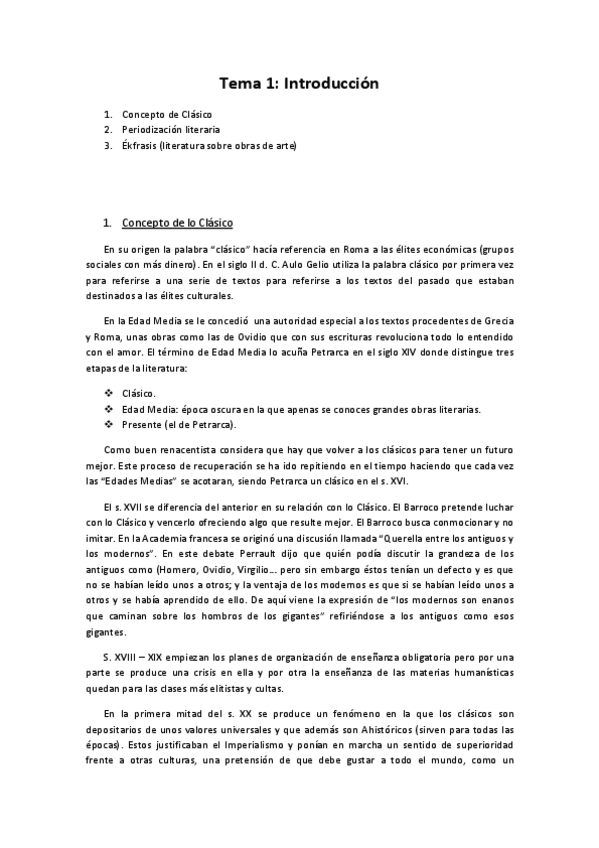 Tema 1: Introducción

1. Concepto de Clásico
2. Periodización literaria
3. Ékfrasis (literatura sobre obras de arte)

1. Concepto de lo Clásico

En su origen la palabra "clásico" hacía referencia en Roma a las élites económicas (grupos sociales con más dinero). En el siglo II d. C. Aulo Gelio utiliza la palabra clásico por primera vez para referirse a una serie de textos para referirse a los textos del pasado que estaban destinados a las élites culturales.

En la Edad Media se le concedió una autoridad especial a los textos procedentes de Grecia y Roma, unas obras como las de Ovidio que con sus escrituras revoluciona todo lo entendido con el amor. El término de Edad Media lo acuña Petrarca en el siglo XIV donde distingue tres etapas de la literatura:

❖ Clásico.
❖ Edad Media: época oscura en la que apenas se conoces grandes obras literarias.
❖ Presente (el de Petrarca).

Como buen renacentista considera que hay que volver a los clásicos para tener un futuro mejor. Este proceso de recuperación se ha ido repitiendo en el tiempo haciendo que cada vez las "Edades Medias" se acotaran, siendo Petrarca un clásico en el s. XVI.

El s. XVII se diferencia del anterior en su relación con lo Clásico. El Barroco pretende luchar con lo Clásico y vencerlo ofreciendo algo que resulte mejor. El Barroco busca conmocionar y no imitar. En la Academia francesa se originó una discusión llamada "Querella entre los antiguos y los modernos". En este debate Perrault dijo que quién podía discutir la grandeza de los antiguos como (Homero, Ovidio, Virgilio… pero sin embargo éstos tenían un defecto y es que no se habían leído unos a otros; y la ventaja de los modernos es que si se habían leído unos a otros y se había aprendido de ello. De aquí viene la expresión de "los modernos son enanos que caminan sobre los hombros de los gigantes" refiriéndose a los antiguos como esos gigantes.

S. XVIII – XIX empiezan los planes de organización de enseñanza obligatoria pero por una parte se produce una crisis en ella y por otra la enseñanza de las materias humanísticas quedan para las clases más elitistas y cultas.

En la primera mitad del s. XX se produce un fenómeno en la que los clásicos son depositarios de unos valores universales y que además son Ahistóricos (sirven para todas las épocas). Estos justificaban el Imperialismo y ponían en marcha un sentido de superioridad frente a otras culturas, una pretensión de que debe gustar a todo el mundo, como un